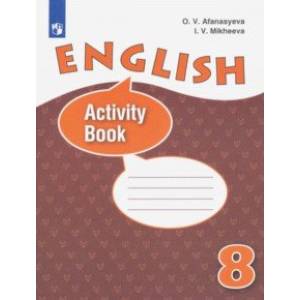 O. V. Afanasyeva
I. V. Mikheeva

ENGLISH

Activity Book

8